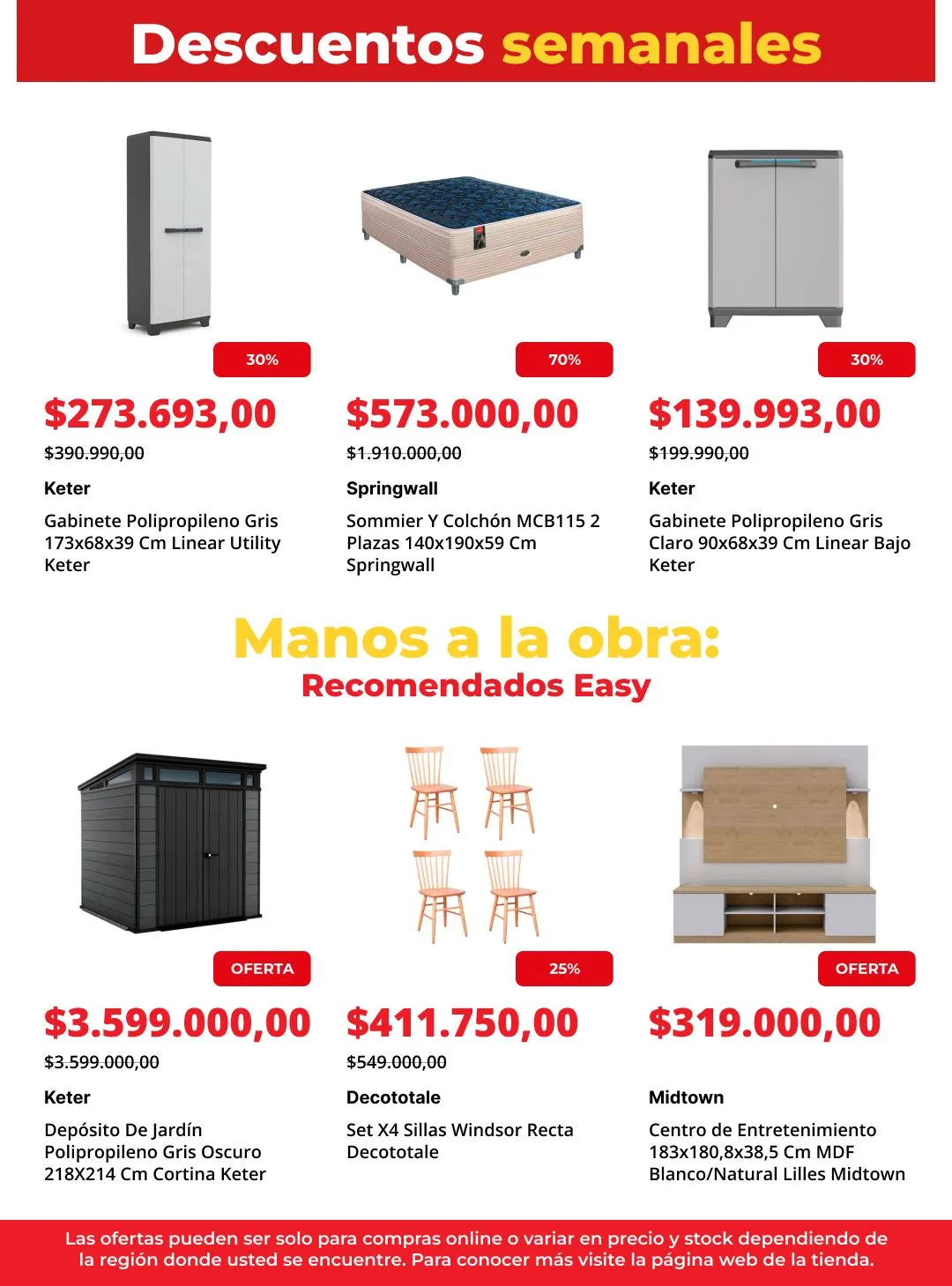 Descuentos semanales

30%
$273.693,00
$390.990,00
Keter
Gabinete Polipropileno Gris 173x68x39 Cm Linear Utility Keter

70%
$573.000,00
$1.910.000,00
Springwall
Sommier Y Colchón MCB115 2 Plazas 140x190x59 Cm Springwall

30%
$139.993,00
$199.990,00
Keter
Gabinete Polipropileno Gris Claro 90x68x39 Cm Linear Bajo Keter

Manos a la obra:
Recomendados Easy

OFERTA
$3.599.000,00
$3.599.000,00
Keter
Depósito De Jardín Polipropileno Gris Oscuro 218X214 Cm Cortina Keter

25%
$411.750,00
$549.000,00
Decototale
Set X4 Sillas Windsor Recta Decototale

OFERTA
$319.000,00
Midtown
Centro de Entretenimiento 183x180,8x38,5 Cm MDF Blanco/Natural Lilles Midtown

Las ofertas pueden ser solo para compras online o variar en precio y stock dependiendo de la región donde usted se encuentre. Para conocer más visite la página web de la tienda.